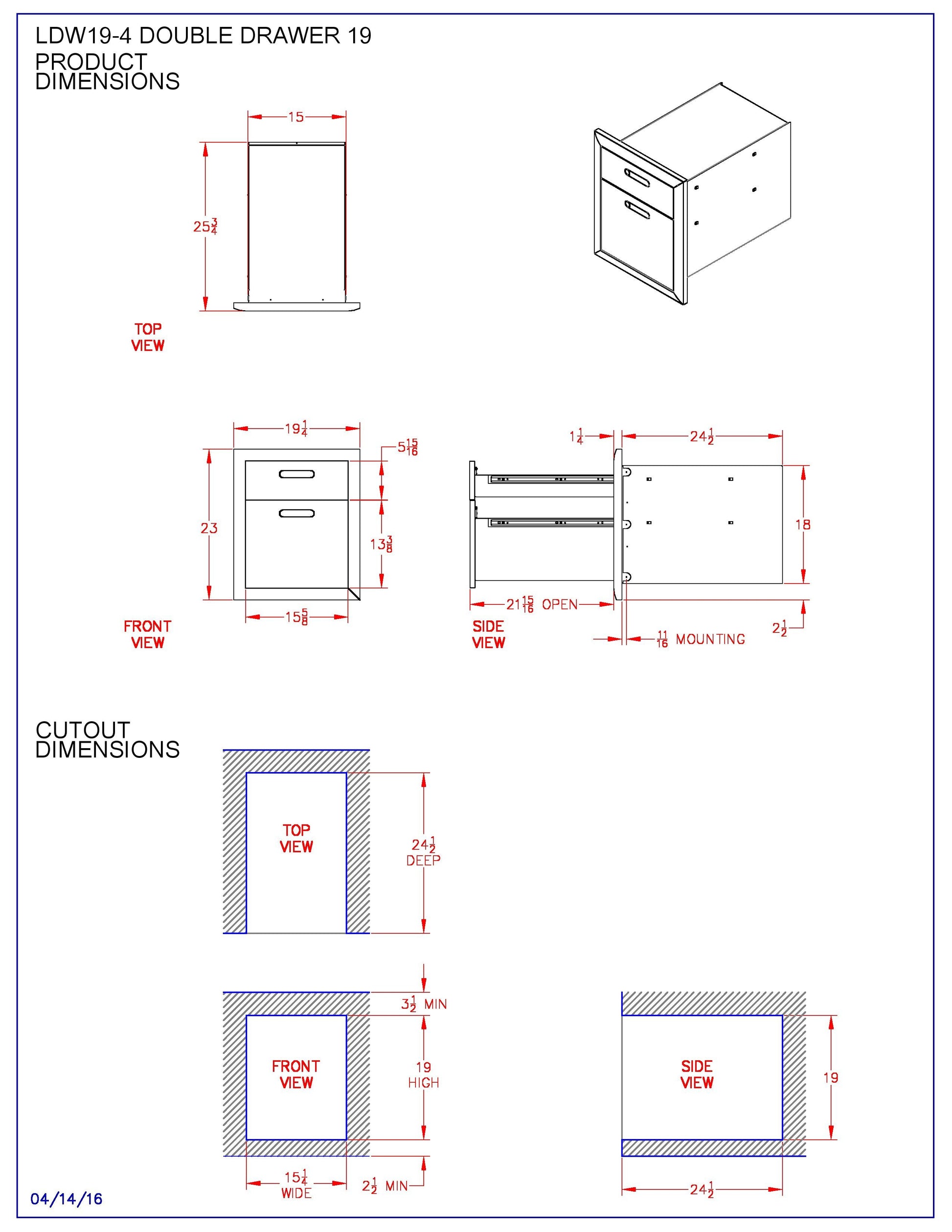 LDW19-4 DOUBLE DRAWER 19
PRODUCT DIMENSIONS

15

$25\frac{3}{4}$

TOP VIEW

$19\frac{1}{4}$

$5\frac{15}{16}$

23

$13\frac{3}{8}$

$15\frac{5}{8}$

FRONT VIEW

$1\frac{1}{4}$

$24\frac{1}{2}$

18

$21\frac{15}{16}$ OPEN

SIDE VIEW

$\frac{11}{16}$ MOUNTING

$2\frac{1}{2}$

CUTOUT DIMENSIONS

TOP VIEW

$24\frac{1}{2}$ DEEP

$3\frac{1}{2}$ MIN

FRONT VIEW

19 HIGH

$15\frac{1}{4}$ WIDE

$2\frac{1}{2}$ MIN

SIDE VIEW

19

$24\frac{1}{2}$

04/14/16